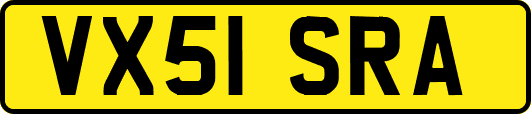 VX51 SRA